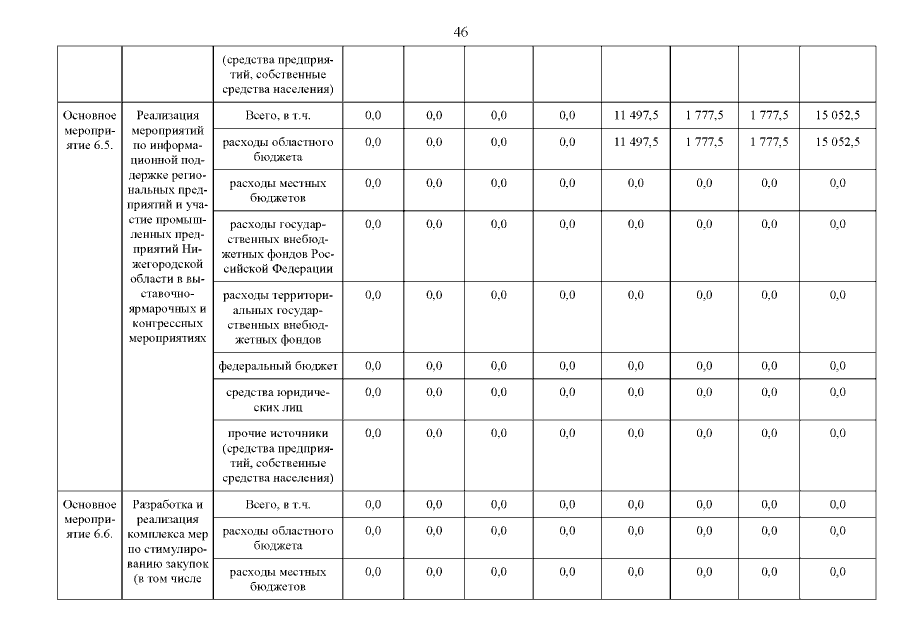 46

|  |  | (средства предприятий, собственные средства населения) |  |  |  |  |  |  |  |  |
|---|---|---|---|---|---|---|---|---|---|---|
| Основное мероприятие 6.5. | Реализация мероприятий по информационной поддержке региональных предприятий и участие промышленных предприятий Нижегородской области в выставочно-ярмарочных и конгрессных мероприятиях | Всего, в т.ч. | 0,0 | 0,0 | 0,0 | 0,0 | 11 497,5 | 1 777,5 | 1 777,5 | 15 052,5 |
|  |  | расходы областного бюджета | 0,0 | 0,0 | 0,0 | 0,0 | 11 497,5 | 1 777,5 | 1 777,5 | 15 052,5 |
|  |  | расходы местных бюджетов | 0,0 | 0,0 | 0,0 | 0,0 | 0,0 | 0,0 | 0,0 | 0,0 |
|  |  | расходы государственных внебюджетных фондов Российской Федерации | 0,0 | 0,0 | 0,0 | 0,0 | 0,0 | 0,0 | 0,0 | 0,0 |
|  |  | расходы территориальных государственных внебюджетных фондов | 0,0 | 0,0 | 0,0 | 0,0 | 0,0 | 0,0 | 0,0 | 0,0 |
|  |  | федеральный бюджет | 0,0 | 0,0 | 0,0 | 0,0 | 0,0 | 0,0 | 0,0 | 0,0 |
|  |  | средства юридических лиц | 0,0 | 0,0 | 0,0 | 0,0 | 0,0 | 0,0 | 0,0 | 0,0 |
|  |  | прочие источники (средства предприятий, собственные средства населения) | 0,0 | 0,0 | 0,0 | 0,0 | 0,0 | 0,0 | 0,0 | 0,0 |
| Основное мероприятие 6.6. | Разработка и реализация комплекса мер по стимулированию закупок (в том числе | Всего, в т.ч. | 0,0 | 0,0 | 0,0 | 0,0 | 0,0 | 0,0 | 0,0 | 0,0 |
|  |  | расходы областного бюджета | 0,0 | 0,0 | 0,0 | 0,0 | 0,0 | 0,0 | 0,0 | 0,0 |
|  |  | расходы местных бюджетов | 0,0 | 0,0 | 0,0 | 0,0 | 0,0 | 0,0 | 0,0 | 0,0 |